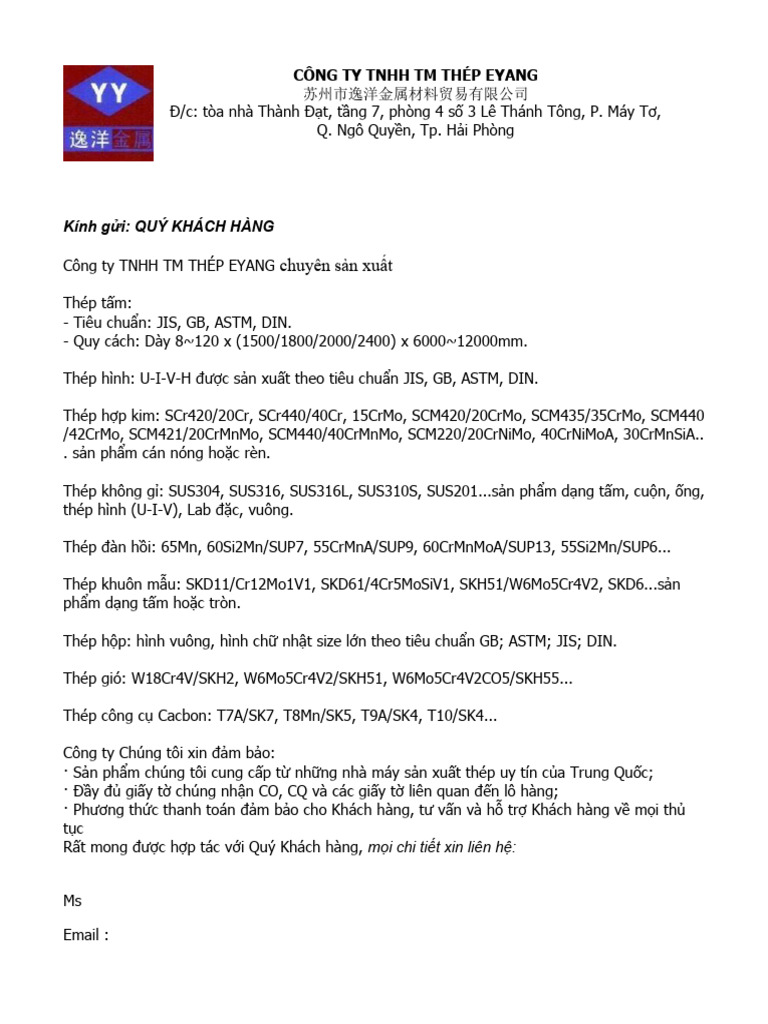 YY
逸洋金属

CÔNG TY TNHH TM THÉP EYANG
苏州市逸洋金属材料贸易有限公司
Đ/c: tòa nhà Thành Đạt, tầng 7, phòng 4 số 3 Lê Thánh Tông, P. Máy Tơ, Q. Ngô Quyền, Tp. Hải Phòng

Kính gửi: QUÝ KHÁCH HÀNG

Công ty TNHH TM THÉP EYANG chuyên sản xuất

Thép tấm:
- Tiêu chuẩn: JIS, GB, ASTM, DIN.
- Quy cách: Dày 8~120 x (1500/1800/2000/2400) x 6000~12000mm.

Thép hình: U-I-V-H được sản xuất theo tiêu chuẩn JIS, GB, ASTM, DIN.

Thép hợp kim: SCr420/20Cr, SCr440/40Cr, 15CrMo, SCM420/20CrMo, SCM435/35CrMo, SCM440 /42CrMo, SCM421/20CrMnMo, SCM440/40CrMnMo, SCM220/20CrNiMo, 40CrNiMoA, 30CrMnSiA.. . sản phẩm cán nóng hoặc rèn.

Thép không gỉ: SUS304, SUS316, SUS316L, SUS310S, SUS201...sản phẩm dạng tấm, cuộn, ống, thép hình (U-I-V), Lab đặc, vuông.

Thép đàn hồi: 65Mn, 60Si2Mn/SUP7, 55CrMnA/SUP9, 60CrMnMoA/SUP13, 55Si2Mn/SUP6...

Thép khuôn mẫu: SKD11/Cr12Mo1V1, SKD61/4Cr5MoSiV1, SKH51/W6Mo5Cr4V2, SKD6...sản phẩm dạng tấm hoặc tròn.

Thép hộp: hình vuông, hình chữ nhật size lớn theo tiêu chuẩn GB; ASTM; JIS; DIN.

Thép gió: W18Cr4V/SKH2, W6Mo5Cr4V2/SKH51, W6Mo5Cr4V2CO5/SKH55...

Thép công cụ Cacbon: T7A/SK7, T8Mn/SK5, T9A/SK4, T10/SK4...

Công ty Chúng tôi xin đảm bảo:
· Sản phẩm chúng tôi cung cấp từ những nhà máy sản xuất thép uy tín của Trung Quốc;
· Đầy đủ giấy tờ chứng nhận CO, CQ và các giấy tờ liên quan đến lô hàng;
· Phương thức thanh toán đảm bảo cho Khách hàng, tư vấn và hỗ trợ Khách hàng về mọi thủ tục
Rất mong được hợp tác với Quý Khách hàng, mọi chi tiết xin liên hệ:

Ms

Email :